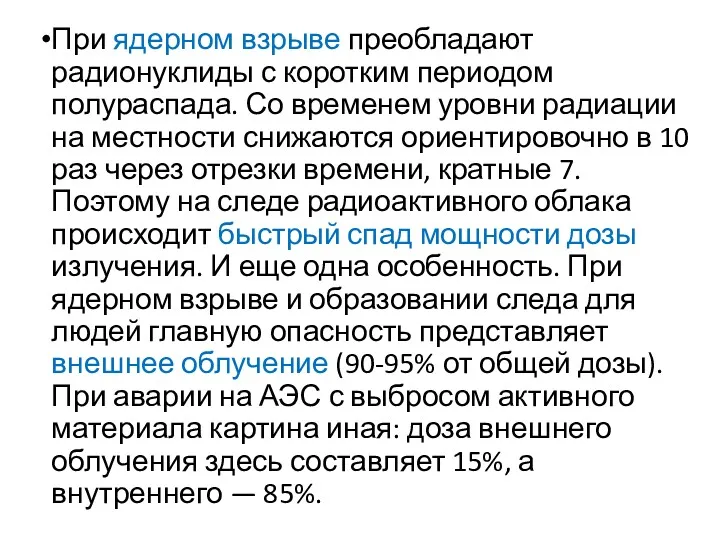 •При ядерном взрыве преобладают радионуклиды с коротким периодом полураспада. Со временем уровни радиации на местности снижаются ориентировочно в 10 раз через отрезки времени, кратные 7. Поэтому на следе радиоактивного облака происходит быстрый спад мощности дозы излучения. И еще одна особенность. При ядерном взрыве и образовании следа для людей главную опасность представляет внешнее облучение (90-95% от общей дозы). При аварии на АЭС с выбросом активного материала картина иная: доза внешнего облучения здесь составляет 15%, а внутреннего — 85%.